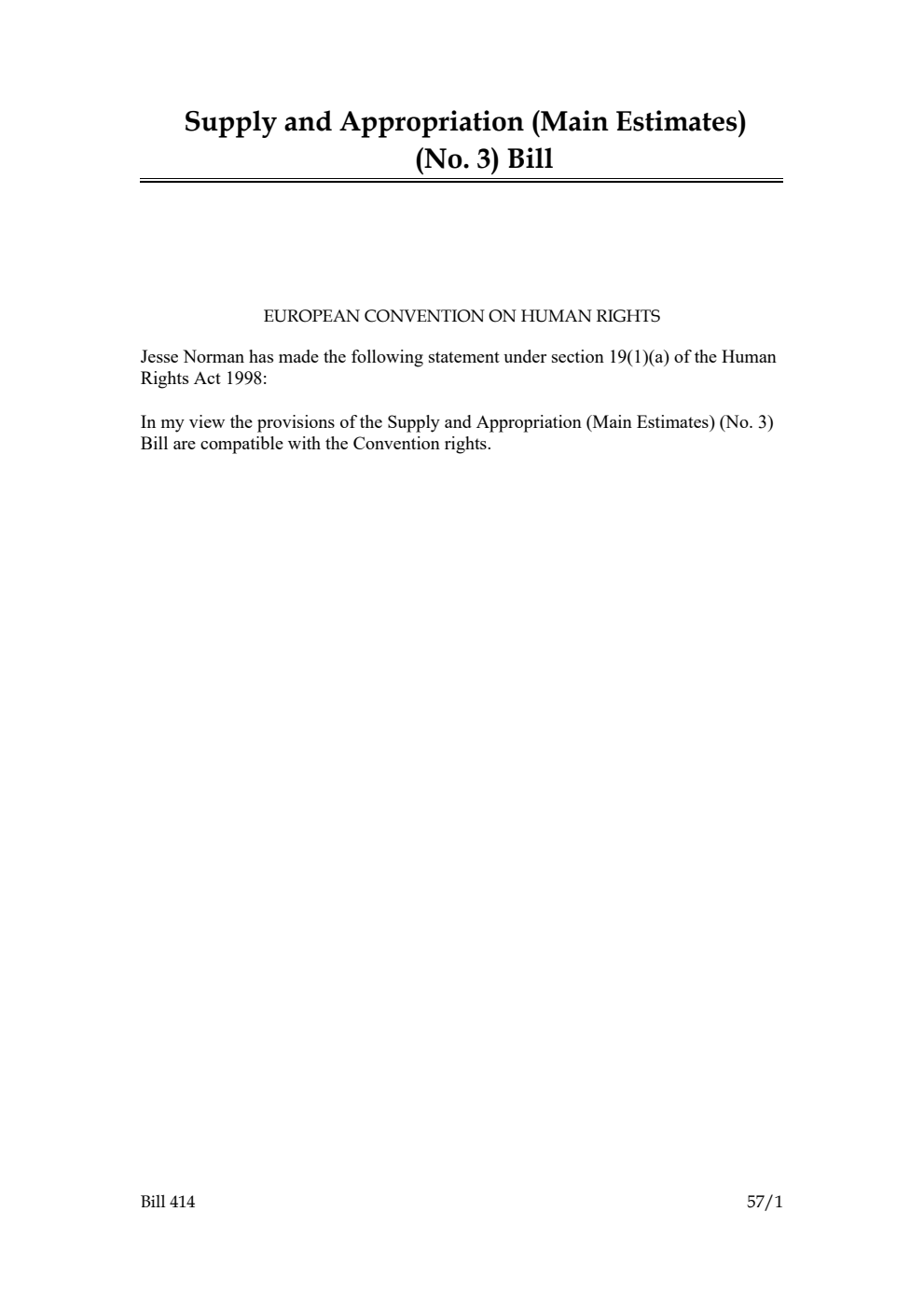 Supply and Appropriation (Main Estimates) (No. 3) Bill

EUROPEAN CONVENTION ON HUMAN RIGHTS

Jesse Norman has made the following statement under section 19(1)(a) of the Human Rights Act 1998:

In my view the provisions of the Supply and Appropriation (Main Estimates) (No. 3) Bill are compatible with the Convention rights.

Bill 414

57/1